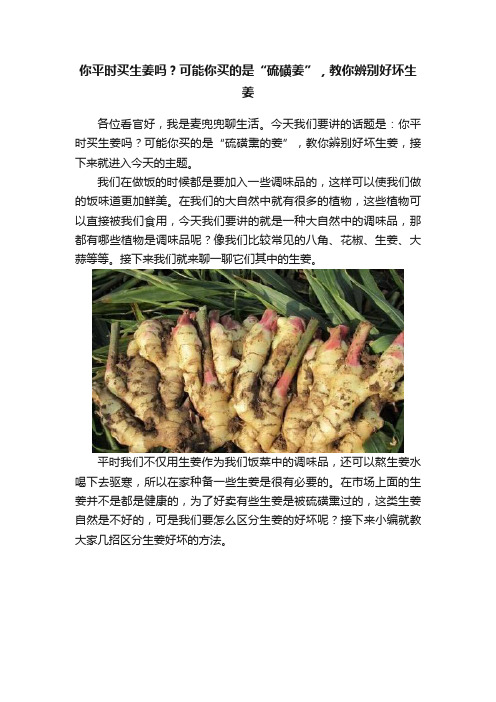 你平时买生姜吗？可能你买的是“硫磺姜”，教你辨别好坏生姜

各位看官好，我是麦兜兜聊生活。今天我们要讲的话题是：你平时买生姜吗？可能你买的是“硫磺熏的姜”，教你辨别好坏生姜，接下来就进入今天的主题。

我们在做饭的时候都是要加入一些调味品的，这样可以使我们做的饭味道更加鲜美。在我们的大自然中就有很多的植物，这些植物可以直接被我们食用，今天我们要讲的就是一种大自然中的调味品，那都有哪些植物是调味品呢？像我们比较常见的八角、花椒、生姜、大蒜等等。接下来我们就来聊一聊它们其中的生姜。

平时我们不仅用生姜作为我们饭菜中的调味品，还可以熬生姜水喝下去驱寒，所以在家种备一些生姜是很有必要的。在市场上面的生姜并不是都是健康的，为了好卖有些生姜是被硫磺熏过的，这类生姜自然是不好的，可是我们要怎么区分生姜的好坏呢？接下来小编就教大家几招区分生姜好坏的方法。